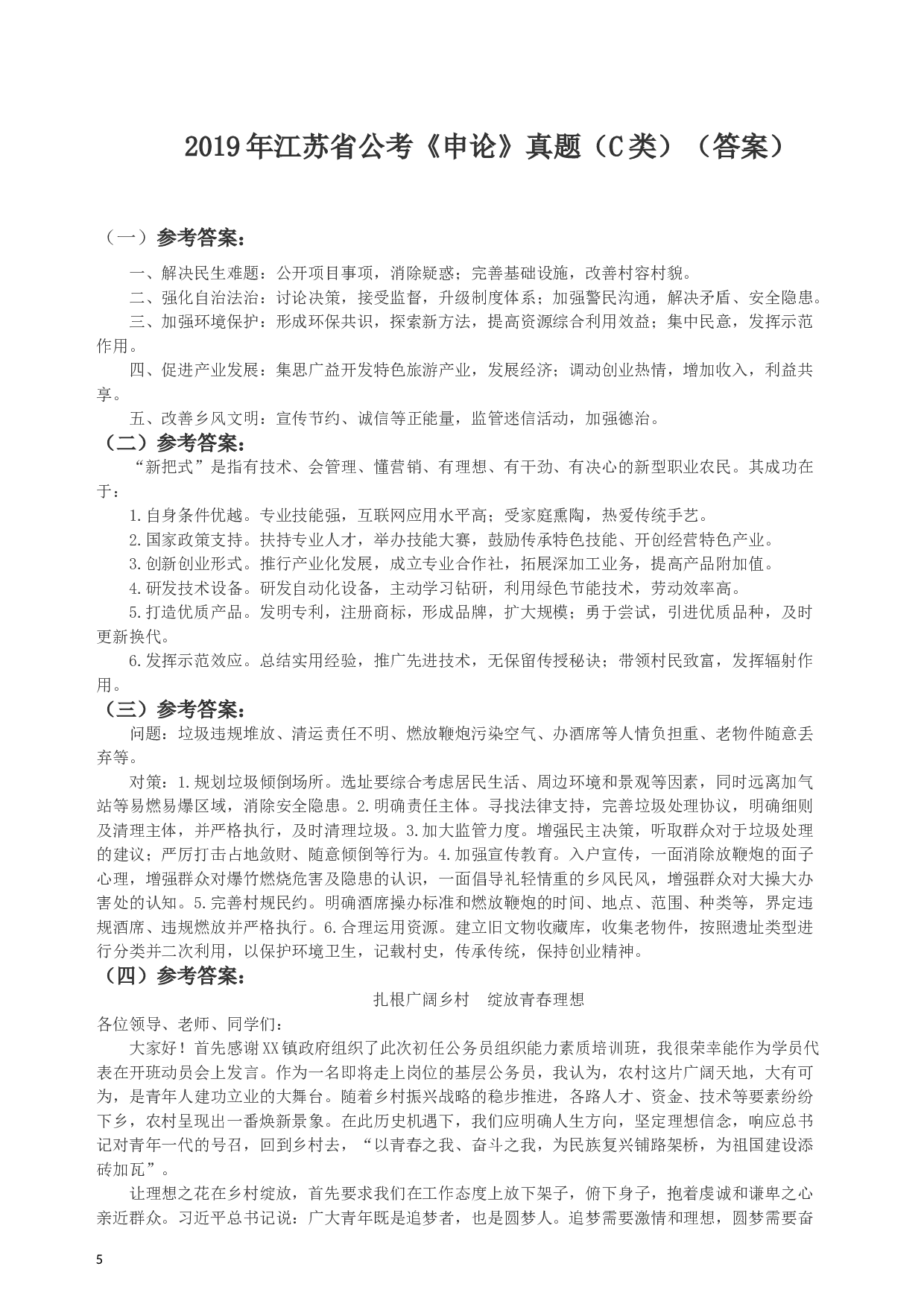 2019年江苏省公考《申论》真题（C类）（答案）

（一）参考答案：

一、解决民生难题：公开项目事项，消除疑惑；完善基础设施，改善村容村貌。

二、强化自治法治：讨论决策，接受监督，升级制度体系；加强警民沟通，解决矛盾、安全隐患。

三、加强环境保护：形成环保共识，探索新方法，提高资源综合利用效益；集中民意，发挥示范作用。

四、促进产业发展：集思广益开发特色旅游产业，发展经济；调动创业热情，增加收入，利益共享。

五、改善乡风文明：宣传节约、诚信等正能量，监管迷信活动，加强德治。

（二）参考答案：

“新把式”是指有技术、会管理、懂营销、有理想、有干劲、有决心的新型职业农民。其成功在于：

1.自身条件优越。专业技能强，互联网应用水平高；受家庭熏陶，热爱传统手艺。

2.国家政策支持。扶持专业人才，举办技能大赛，鼓励传承特色技能、开创经营特色产业。

3.创新创业形式。推行产业化发展，成立专业合作社，拓展深加工业务，提高产品附加值。

4.研发技术设备。研发自动化设备，主动学习钻研，利用绿色节能技术，劳动效率高。

5.打造优质产品。发明专利，注册商标，形成品牌，扩大规模；勇于尝试，引进优质品种，及时更新换代。

6.发挥示范效应。总结实用经验，推广先进技术，无保留传授秘诀；带领村民致富，发挥辐射作用。

（三）参考答案：

问题：垃圾违规堆放、清运责任不明、燃放鞭炮污染空气、办酒席等人情负担重、老物件随意丢弃等。

对策：1.规划垃圾倾倒场所。选址要综合考虑居民生活、周边环境和景观等因素，同时远离加气站等易燃易爆区域，消除安全隐患。2.明确责任主体。寻找法律支持，完善垃圾处理协议，明确细则及清理主体，并严格执行，及时清理垃圾。3.加大监管力度。增强民主决策，听取群众对于垃圾处理的建议；严厉打击占地敛财、随意倾倒等行为。4.加强宣传教育。入户宣传，一面消除放鞭炮的面子心理，增强群众对爆竹燃烧危害及隐患的认识，一面倡导礼轻情重的乡风民风，增强群众对大操大办害处的认知。5.完善村规民约。明确酒席操办标准和燃放鞭炮的时间、地点、范围、种类等，界定违规酒席、违规燃放并严格执行。6.合理运用资源。建立旧文物收藏库，收集老物件，按照遗址类型进行分类并二次利用，以保护环境卫生，记载村史，传承传统，保持创业精神。

（四）参考答案：

扎根广阔乡村　绽放青春理想

各位领导、老师、同学们：

大家好！首先感谢XX镇政府组织了此次初任公务员组织能力素质培训班，我很荣幸能作为学员代表在开班动员会上发言。作为一名即将走上岗位的基层公务员，我认为，农村这片广阔天地，大有可为，是青年人建功立业的大舞台。随着乡村振兴战略的稳步推进，各路人才、资金、技术等要素纷纷下乡，农村呈现出一番焕新景象。在此历史机遇下，我们应明确人生方向，坚定理想信念，响应总书记对青年一代的号召，回到乡村去，“以青春之我、奋斗之我，为民族复兴铺路架桥，为祖国建设添砖加瓦”。

让理想之花在乡村绽放，首先要求我们在工作态度上放下架子，俯下身子，抱着虔诚和谦卑之心亲近群众。习近平总书记说：广大青年既是追梦者，也是圆梦人。追梦需要激情和理想，圆梦需要奋

5